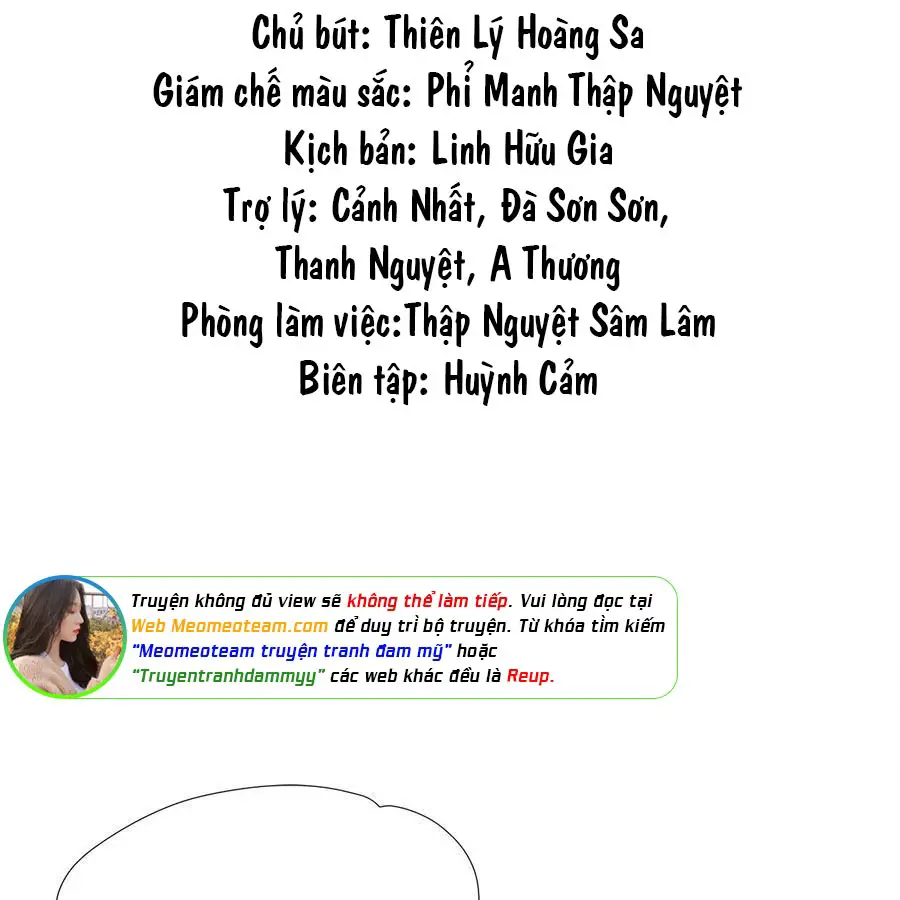 Chủ bút: Thiên Lý Hoàng Sa
Giám chế màu sắc: Phỉ Manh Thập Nguyệt
Kịch bản: Linh Hữu Gia
Trợ lý: Cảnh Nhất, Đà Sơn Sơn,
Thanh Nguyệt, A Thương
Phòng làm việc:Thập Nguyệt Sâm Lâm
Biên tập: Huỳnh Cảm

Truyện không đủ view sẽ không thể làm tiếp. Vui lòng đọc tại Web Meomeoteam.com để duy trì bộ truyện. Từ khóa tìm kiếm "Meomeoteam truyện tranh đam mỹ" hoặc "Truyentranhdammyy" các web khác đều là Reup.